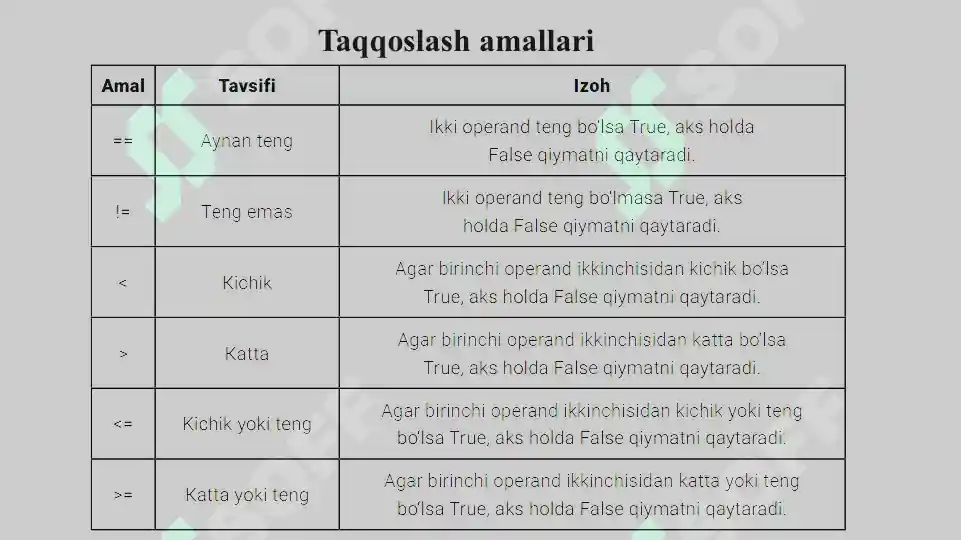 Taqqoslash amallari

| Amal | Tavsifi | Izoh |
|---|---|---|
| == | Aynan teng | Ikki operand teng bo'lsa True, aks holda False qiymatni qaytaradi. |
| != | Teng emas | Ikki operand teng bo'lmasa True, aks holda False qiymatni qaytaradi. |
| < | Kichik | Agar birinchi operand ikkinchisidan kichik bo'lsa True, aks holda False qiymatni qaytaradi. |
| > | Katta | Agar birinchi operand ikkinchisidan katta bo'lsa True, aks holda False qiymatni qaytaradi. |
| <= | Kichik yoki teng | Agar birinchi operand ikkinchisidan kichik yoki teng bo'lsa True, aks holda False qiymatni qaytaradi. |
| >= | Katta yoki teng | Agar birinchi operand ikkinchisidan katta yoki teng bo'lsa True, aks holda False qiymatni qaytaradi. |